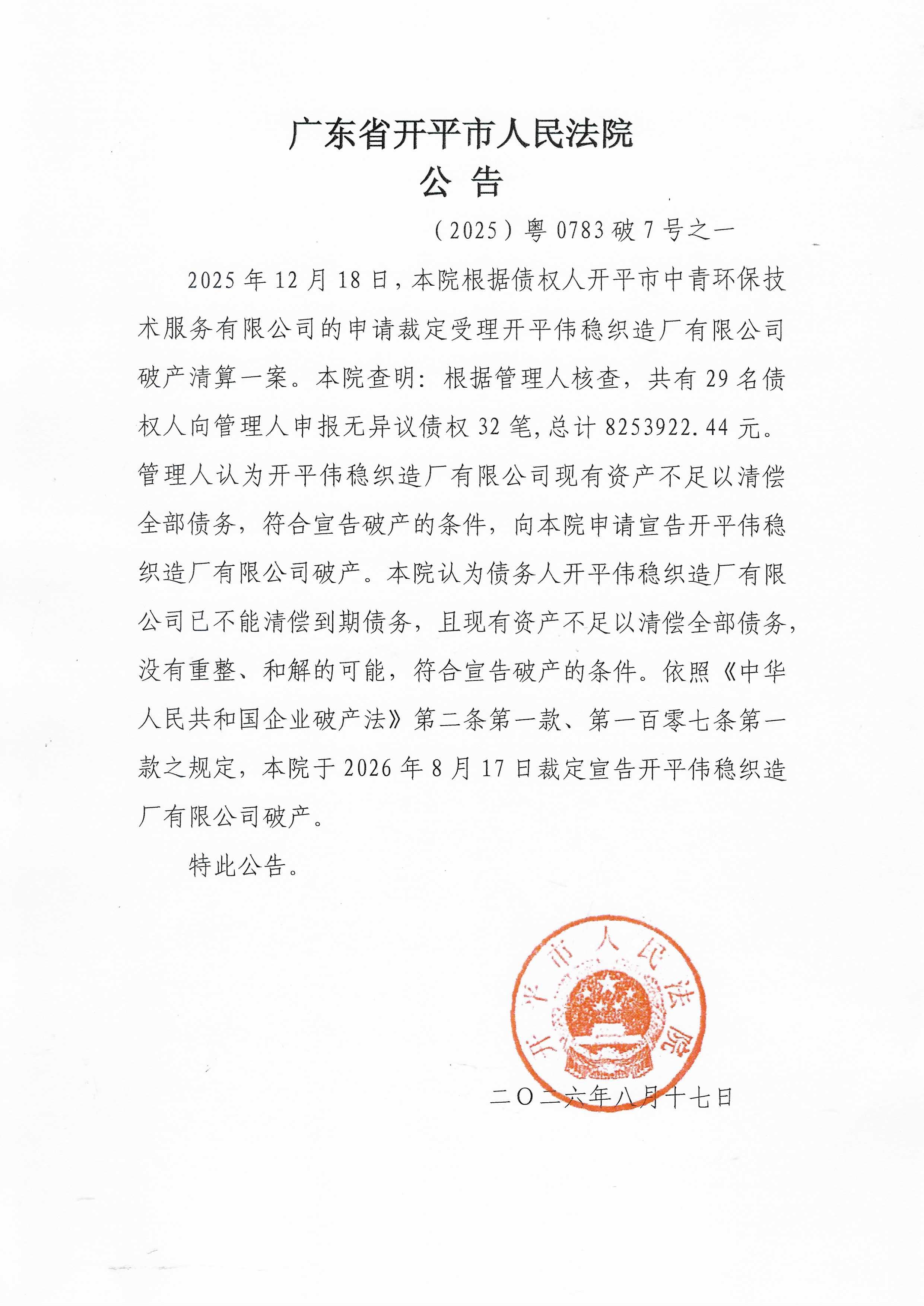 广东省开平市人民法院
公 告

（2025）粤 0783 破 7 号之一

2025 年 12 月 18 日，本院根据债权人开平市中青环保技术服务有限公司的申请裁定受理开平伟稳织造厂有限公司破产清算一案。本院查明：根据管理人核查，共有 29 名债权人向管理人申报无异议债权 32 笔，总计 8253922.44 元。管理人认为开平伟稳织造厂有限公司现有资产不足以清偿全部债务，符合宣告破产的条件，向本院申请宣告开平伟稳织造厂有限公司破产。本院认为债务人开平伟稳织造厂有限公司已不能清偿到期债务，且现有资产不足以清偿全部债务，没有重整、和解的可能，符合宣告破产的条件。依照《中华人民共和国企业破产法》第二条第一款、第一百零七条第一款之规定，本院于 2026 年 8 月 17 日裁定宣告开平伟稳织造厂有限公司破产。

特此公告。

开平市人民法院

二〇二六年八月十七日